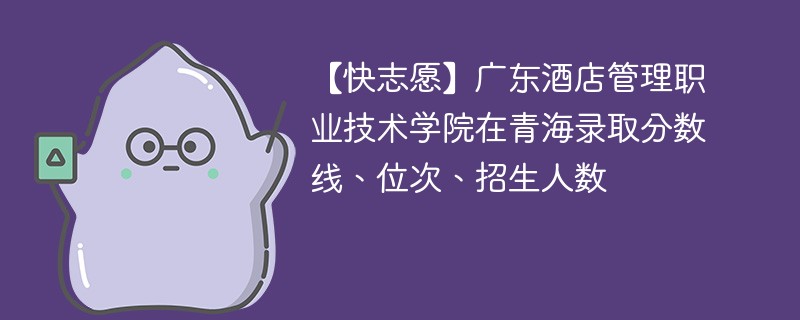 【快志愿】广东酒店管理职业技术学院在青海录取分数线、位次、招生人数